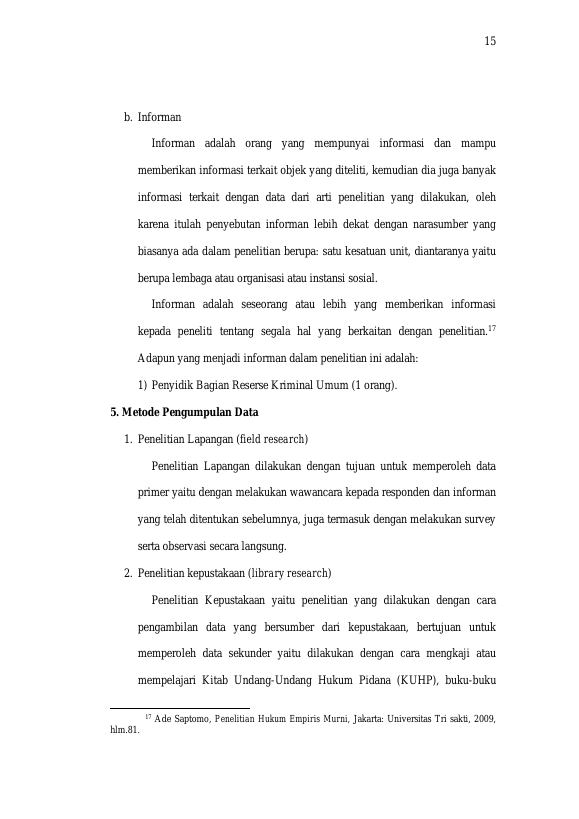 15

b. Informan

Informan adalah orang yang mempunyai informasi dan mampu memberikan informasi terkait objek yang diteliti, kemudian dia juga banyak informasi terkait dengan data dari arti penelitian yang dilakukan, oleh karena itulah penyebutan informan lebih dekat dengan narasumber yang biasanya ada dalam penelitian berupa: satu kesatuan unit, diantaranya yaitu berupa lembaga atau organisasi atau instansi sosial.

Informan adalah seseorang atau lebih yang memberikan informasi kepada peneliti tentang segala hal yang berkaitan dengan penelitian.$^{17}$ Adapun yang menjadi informan dalam penelitian ini adalah:

1) Penyidik Bagian Reserse Kriminal Umum (1 orang).

5. Metode Pengumpulan Data

1. Penelitian Lapangan (field research)

Penelitian Lapangan dilakukan dengan tujuan untuk memperoleh data primer yaitu dengan melakukan wawancara kepada responden dan informan yang telah ditentukan sebelumnya, juga termasuk dengan melakukan survey serta observasi secara langsung.

2. Penelitian kepustakaan (library research)

Penelitian Kepustakaan yaitu penelitian yang dilakukan dengan cara pengambilan data yang bersumber dari kepustakaan, bertujuan untuk memperoleh data sekunder yaitu dilakukan dengan cara mengkaji atau mempelajari Kitab Undang-Undang Hukum Pidana (KUHP), buku-buku

$^{17}$ Ade Saptomo, Penelitian Hukum Empiris Murni, Jakarta: Universitas Tri sakti, 2009, hlm.81.